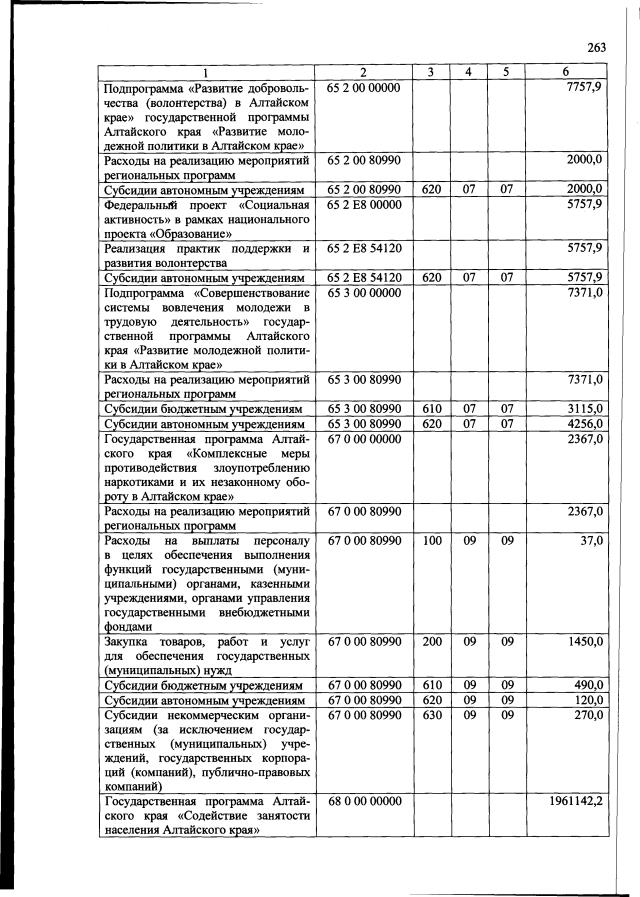 263

| 1 | 2 | 3 | 4 | 5 | 6 |
|---|---|---|---|---|---|
| Подпрограмма «Развитие добровольчества (волонтерства) в Алтайском крае» государственной программы Алтайского края «Развитие молодежной политики в Алтайском крае» | 65 2 00 00000 | | | | 7757,9 |
| Расходы на реализацию мероприятий региональных программ | 65 2 00 80990 | | | | 2000,0 |
| Субсидии автономным учреждениям | 65 2 00 80990 | 620 | 07 | 07 | 2000,0 |
| Федеральный проект «Социальная активность» в рамках национального проекта «Образование» | 65 2 E8 00000 | | | | 5757,9 |
| Реализация практик поддержки и развития волонтерства | 65 2 E8 54120 | | | | 5757,9 |
| Субсидии автономным учреждениям | 65 2 E8 54120 | 620 | 07 | 07 | 5757,9 |
| Подпрограмма «Совершенствование системы вовлечения молодежи в трудовую деятельность» государственной программы Алтайского края «Развитие молодежной политики в Алтайском крае» | 65 3 00 00000 | | | | 7371,0 |
| Расходы на реализацию мероприятий региональных программ | 65 3 00 80990 | | | | 7371,0 |
| Субсидии бюджетным учреждениям | 65 3 00 80990 | 610 | 07 | 07 | 3115,0 |
| Субсидии автономным учреждениям | 65 3 00 80990 | 620 | 07 | 07 | 4256,0 |
| Государственная программа Алтайского края «Комплексные меры противодействия злоупотреблению наркотиками и их незаконному обороту в Алтайском крае» | 67 0 00 00000 | | | | 2367,0 |
| Расходы на реализацию мероприятий региональных программ | 67 0 00 80990 | | | | 2367,0 |
| Расходы на выплаты персоналу в целях обеспечения выполнения функций государственными (муниципальными) органами, казенными учреждениями, органами управления государственными внебюджетными фондами | 67 0 00 80990 | 100 | 09 | 09 | 37,0 |
| Закупка товаров, работ и услуг для обеспечения государственных (муниципальных) нужд | 67 0 00 80990 | 200 | 09 | 09 | 1450,0 |
| Субсидии бюджетным учреждениям | 67 0 00 80990 | 610 | 09 | 09 | 490,0 |
| Субсидии автономным учреждениям | 67 0 00 80990 | 620 | 09 | 09 | 120,0 |
| Субсидии некоммерческим организациям (за исключением государственных (муниципальных) учреждений, государственных корпораций (компаний), публично-правовых компаний) | 67 0 00 80990 | 630 | 09 | 09 | 270,0 |
| Государственная программа Алтайского края «Содействие занятости населения Алтайского края» | 68 0 00 00000 | | | | 1961142,2 |